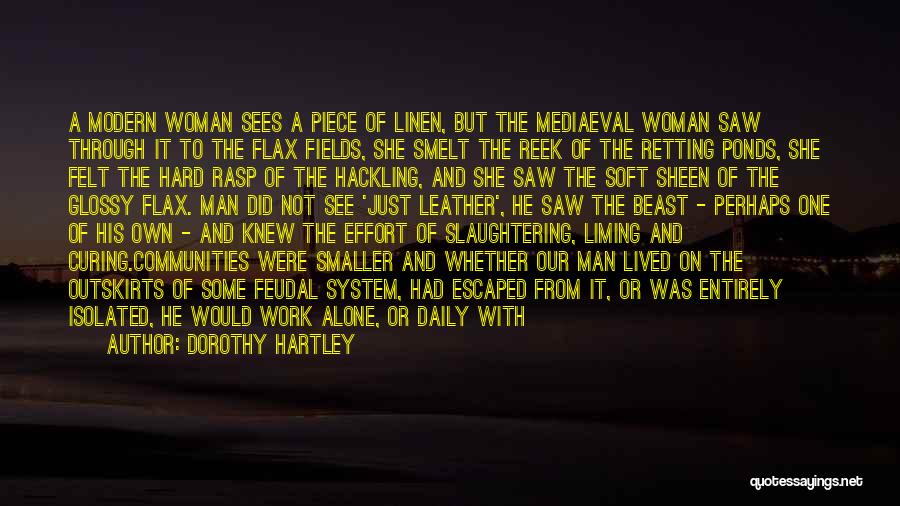 A MODERN WOMAN SEES A PIECE OF LINEN, BUT THE MEDIAEVAL WOMAN SAW THROUGH IT TO THE FLAX FIELDS, SHE SMELT THE REEK OF THE RETTING PONDS, SHE FELT THE HARD RASP OF THE HACKLING, AND SHE SAW THE SOFT SHEEN OF THE GLOSSY FLAX. MAN DID NOT SEE 'JUST LEATHER', HE SAW THE BEAST - PERHAPS ONE OF HIS OWN - AND KNEW THE EFFORT OF SLAUGHTERING, LIMING AND CURING.COMMUNITIES WERE SMALLER AND WHETHER OUR MAN LIVED ON THE OUTSKIRTS OF SOME FEUDAL SYSTEM, HAD ESCAPED FROM IT, OR WAS ENTIRELY ISOLATED, HE WOULD WORK ALONE, OR DAILY WITH

AUTHOR: DOROTHY HARTLEY

quotessayings.net